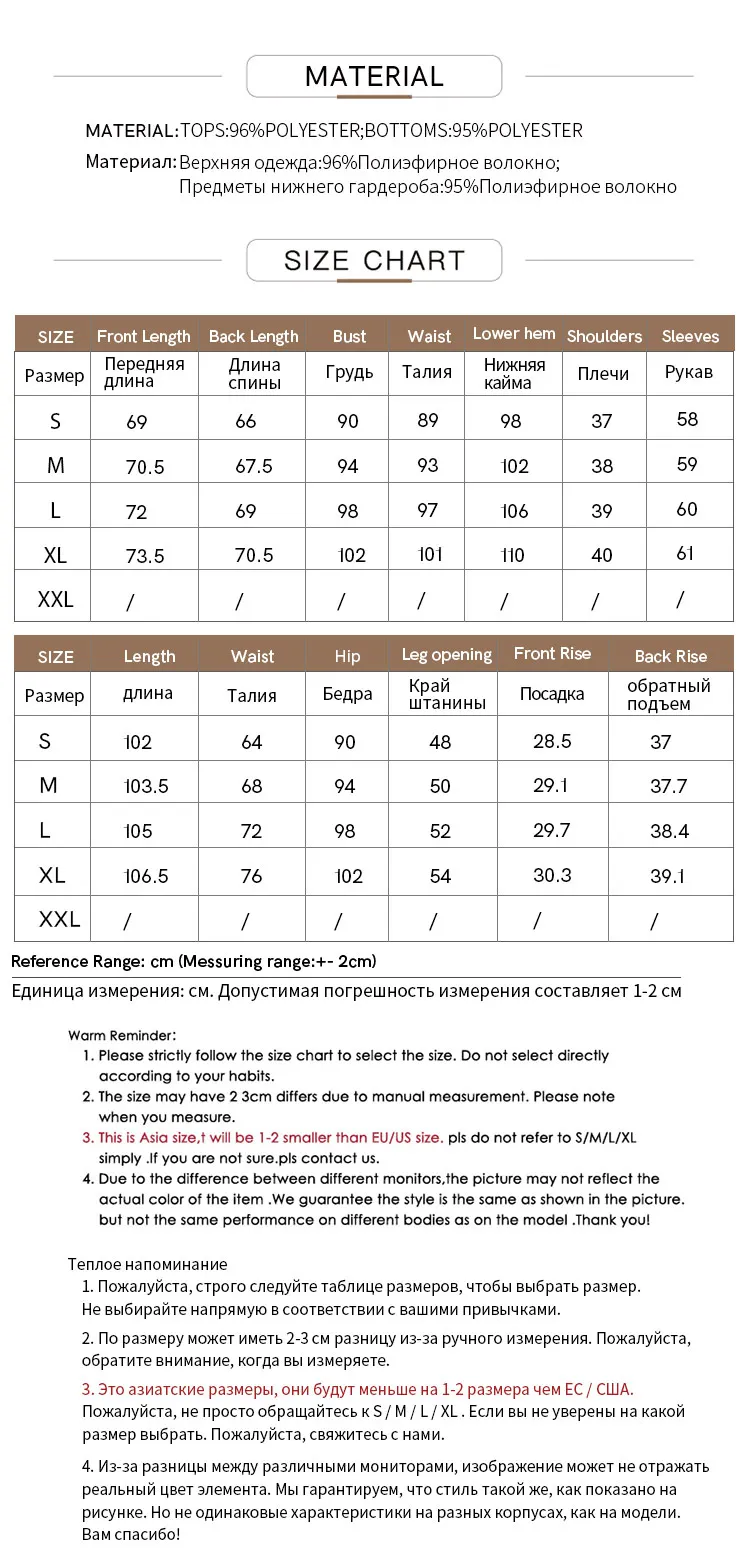 MATERIAL

MATERIAL:TOPS:96%POLYESTER;BOTTOMS:95%POLYESTER

Материал: Верхняя одежда:96%Полиэфирное волокно; Предметы нижнего гардероба:95%Полиэфирное волокно

SIZE CHART

| SIZE | Front Length | Back Length | Bust | Waist | Lower hem | Shoulders | Sleeves |
|---|---|---|---|---|---|---|---|
| Размер | Передняя длина | Длина спины | Грудь | Талия | Нижняя кайма | Плечи | Рукав |
| S | 69 | 66 | 90 | 89 | 98 | 37 | 58 |
| M | 70.5 | 67.5 | 94 | 93 | 102 | 38 | 59 |
| L | 72 | 69 | 98 | 97 | 106 | 39 | 60 |
| XL | 73.5 | 70.5 | 102 | 101 | 110 | 40 | 61 |
| XXL | / | / | / | / | / | / | / |

| SIZE | Length | Waist | Hip | Leg opening | Front Rise | Back Rise |
|---|---|---|---|---|---|---|
| Размер | длина | Талия | Бедра | Край штанины | Посадка | обратный подъем |
| S | 102 | 64 | 90 | 48 | 28.5 | 37 |
| M | 103.5 | 68 | 94 | 50 | 29.1 | 37.7 |
| L | 105 | 72 | 98 | 52 | 29.7 | 38.4 |
| XL | 106.5 | 76 | 102 | 54 | 30.3 | 39.1 |
| XXL | / | / | / | / | / | / |

Reference Range: cm (Messuring range:+- 2cm)

Единица измерения: см. Допустимая погрешность измерения составляет 1-2 см

Warm Reminder:
1. Please strictly follow the size chart to select the size. Do not select directly according to your habits.
2. The size may have 2 3cm differs due to manual measurement. Please note when you measure.
3. This is Asia size,t will be 1-2 smaller than EU/US size. pls do not refer to S/M/L/XL simply .If you are not sure.pls contact us.
4. Due to the difference between different monitors,the picture may not reflect the actual color of the item .We guarantee the style is the same as shown in the picture. but not the same performance on different bodies as on the model .Thank you!

Теплое напоминание
1. Пожалуйста, строго следуйте таблице размеров, чтобы выбрать размер. Не выбирайте напрямую в соответствии с вашими привычками.
2. По размеру может иметь 2-3 см разницу из-за ручного измерения. Пожалуйста, обратите внимание, когда вы измеряете.
3. Это азиатские размеры, они будут меньше на 1-2 размера чем ЕС / США. Пожалуйста, не просто обращайтесь к S / M / L / XL . Если вы не уверены на какой размер выбрать. Пожалуйста, свяжитесь с нами.
4. Из-за разницы между различными мониторами, изображение может не отражать реальный цвет элемента. Мы гарантируем, что стиль такой же, как показано на рисунке. Но не одинаковые характеристики на разных корпусах, как на модели. Вам спасибо!